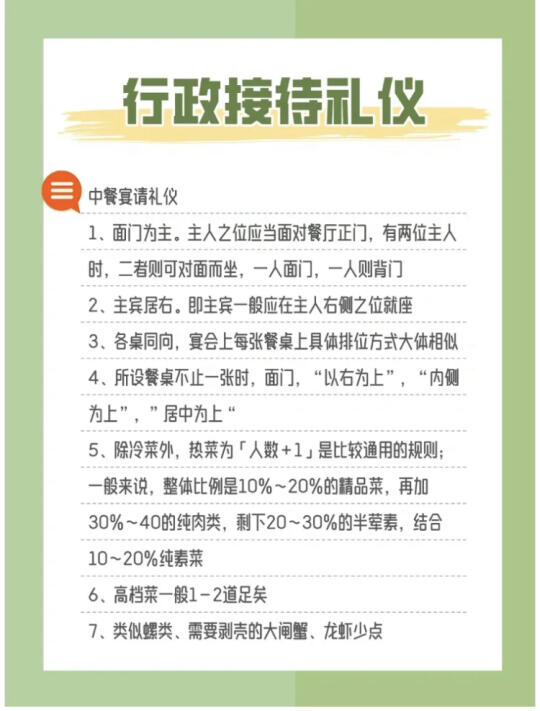 行政接待礼仪

中餐宴请礼仪

1、面门为主。主人之位应当面对餐厅正门，有两位主人时，二者则可对面而坐，一人面门，一人则背门

2、主宾居右。即主宾一般应在主人右侧之位就座

3、各桌同向，宴会上每张餐桌上具体排位方式大体相似

4、所设餐桌不止一张时，面门，“以右为上”，“内侧为上”，”居中为上“

5、除冷菜外，热菜为「人数+1」是比较通用的规则；一般来说，整体比例是10%~20%的精品菜，再加30%~40的纯肉类，剩下20~30%的半荤素，结合10~20%纯素菜

6、高档菜一般1-2道足矣

7、类似螺类、需要剥壳的大闸蟹、龙虾少点